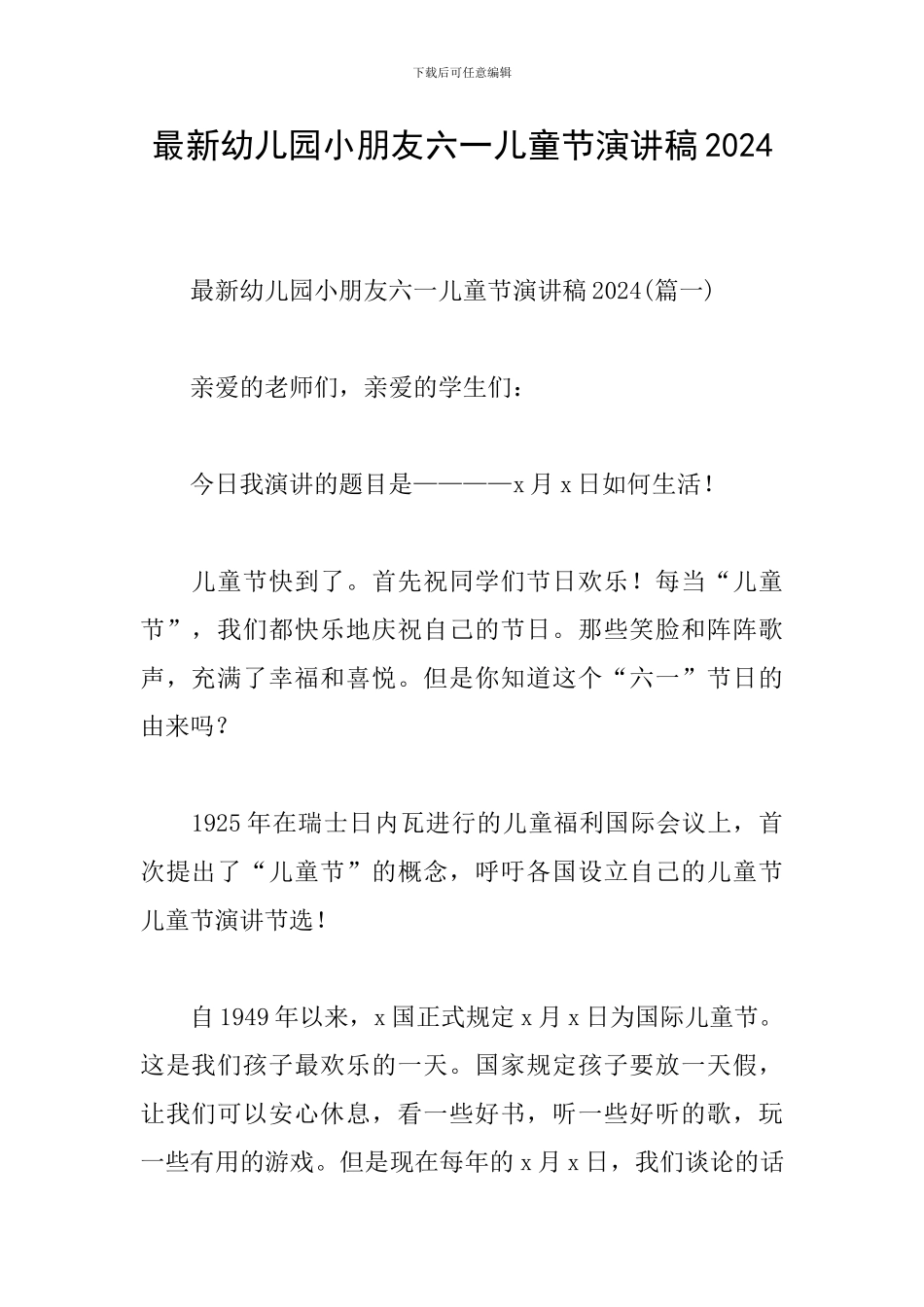 下载后可任意编辑

最新幼儿园小朋友六一儿童节演讲稿2024

最新幼儿园小朋友六一儿童节演讲稿2024(篇一)

亲爱的老师们，亲爱的学生们：

今日我演讲的题目是————x月x日如何生活！

儿童节快到了。首先祝同学们节日欢乐！每当“儿童节”，我们都快乐地庆祝自己的节日。那些笑脸和阵阵歌声，充满了幸福和喜悦。但是你知道这个“六一”节日的由来吗？

1925年在瑞士日内瓦进行的儿童福利国际会议上，首次提出了“儿童节”的概念，呼吁各国设立自己的儿童节儿童节演讲节选！

自1949年以来，x国正式规定x月x日为国际儿童节。这是我们孩子最欢乐的一天。国家规定孩子要放一天假，让我们可以安心休息，看一些好书，听一些好听的歌，玩一些有用的游戏。但是现在每年的x月x日，我们谈论的话